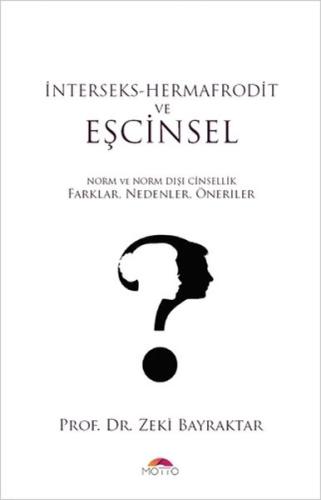 İNTERSEKS-HERMAFRODİT
VE
EŞCİNSEL

NORM VE NORM DIŞI CİNSELLİK
FARKLAR, NEDENLER, ÖNERİLER

PROF. DR. ZEKİ BAYRAKTAR

MOTTO